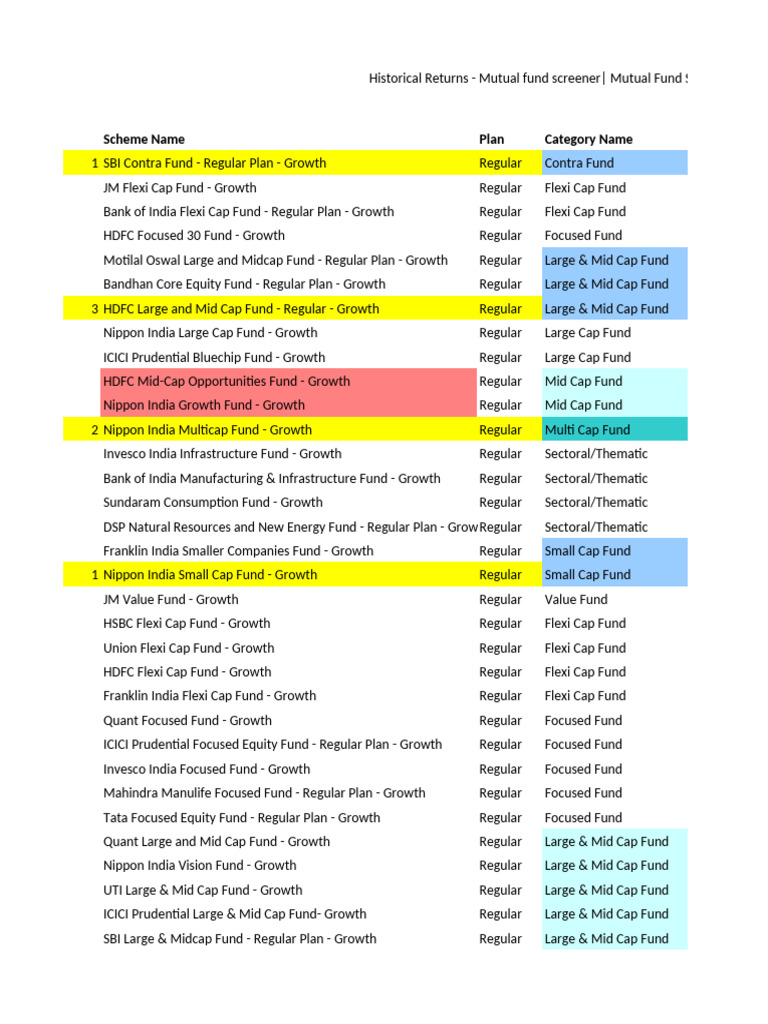 Historical Returns - Mutual fund screener| Mutual Fund S

| | Scheme Name | Plan | Category Name |
|---|---|---|---|
| 1 | SBI Contra Fund - Regular Plan - Growth | Regular | Contra Fund |
| | JM Flexi Cap Fund - Growth | Regular | Flexi Cap Fund |
| | Bank of India Flexi Cap Fund - Regular Plan - Growth | Regular | Flexi Cap Fund |
| | HDFC Focused 30 Fund - Growth | Regular | Focused Fund |
| | Motilal Oswal Large and Midcap Fund - Regular Plan - Growth | Regular | Large & Mid Cap Fund |
| | Bandhan Core Equity Fund - Regular Plan - Growth | Regular | Large & Mid Cap Fund |
| 3 | HDFC Large and Mid Cap Fund - Regular - Growth | Regular | Large & Mid Cap Fund |
| | Nippon India Large Cap Fund - Growth | Regular | Large Cap Fund |
| | ICICI Prudential Bluechip Fund - Growth | Regular | Large Cap Fund |
| | HDFC Mid-Cap Opportunities Fund - Growth | Regular | Mid Cap Fund |
| | Nippon India Growth Fund - Growth | Regular | Mid Cap Fund |
| 2 | Nippon India Multicap Fund - Growth | Regular | Multi Cap Fund |
| | Invesco India Infrastructure Fund - Growth | Regular | Sectoral/Thematic |
| | Bank of India Manufacturing & Infrastructure Fund - Growth | Regular | Sectoral/Thematic |
| | Sundaram Consumption Fund - Growth | Regular | Sectoral/Thematic |
| | DSP Natural Resources and New Energy Fund - Regular Plan - Grow | Regular | Sectoral/Thematic |
| | Franklin India Smaller Companies Fund - Growth | Regular | Small Cap Fund |
| 1 | Nippon India Small Cap Fund - Growth | Regular | Small Cap Fund |
| | JM Value Fund - Growth | Regular | Value Fund |
| | HSBC Flexi Cap Fund - Growth | Regular | Flexi Cap Fund |
| | Union Flexi Cap Fund - Growth | Regular | Flexi Cap Fund |
| | HDFC Flexi Cap Fund - Growth | Regular | Flexi Cap Fund |
| | Franklin India Flexi Cap Fund - Growth | Regular | Flexi Cap Fund |
| | Quant Focused Fund - Growth | Regular | Focused Fund |
| | ICICI Prudential Focused Equity Fund - Regular Plan - Growth | Regular | Focused Fund |
| | Invesco India Focused Fund - Growth | Regular | Focused Fund |
| | Mahindra Manulife Focused Fund - Regular Plan - Growth | Regular | Focused Fund |
| | Tata Focused Equity Fund - Regular Plan - Growth | Regular | Focused Fund |
| | Quant Large and Mid Cap Fund - Growth | Regular | Large & Mid Cap Fund |
| | Nippon India Vision Fund - Growth | Regular | Large & Mid Cap Fund |
| | UTI Large & Mid Cap Fund - Growth | Regular | Large & Mid Cap Fund |
| | ICICI Prudential Large & Mid Cap Fund- Growth | Regular | Large & Mid Cap Fund |
| | SBI Large & Midcap Fund - Regular Plan - Growth | Regular | Large & Mid Cap Fund |